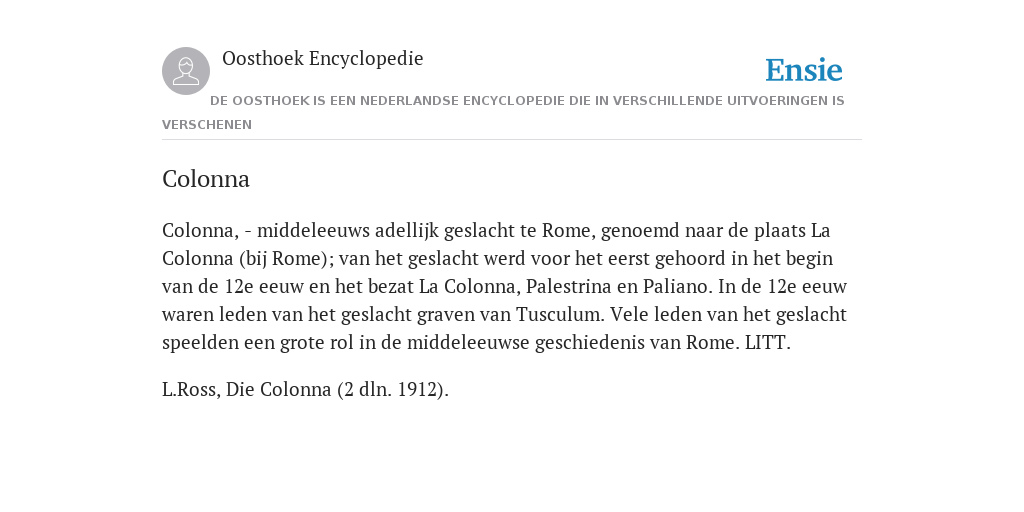 Oosthoek Encyclopedie

Ensie

DE OOSTHOEK IS EEN NEDERLANDSE ENCYCLOPEDIE DIE IN VERSCHILLENDE UITVOERINGEN IS VERSCHENEN

Colonna

Colonna, - middeleeuws adellijk geslacht te Rome, genoemd naar de plaats La Colonna (bij Rome); van het geslacht werd voor het eerst gehoord in het begin van de 12e eeuw en het bezat La Colonna, Palestrina en Paliano. In de 12e eeuw waren leden van het geslacht graven van Tusculum. Vele leden van het geslacht speelden een grote rol in de middeleeuwse geschiedenis van Rome. LITT.

L.Ross, Die Colonna (2 dln. 1912).